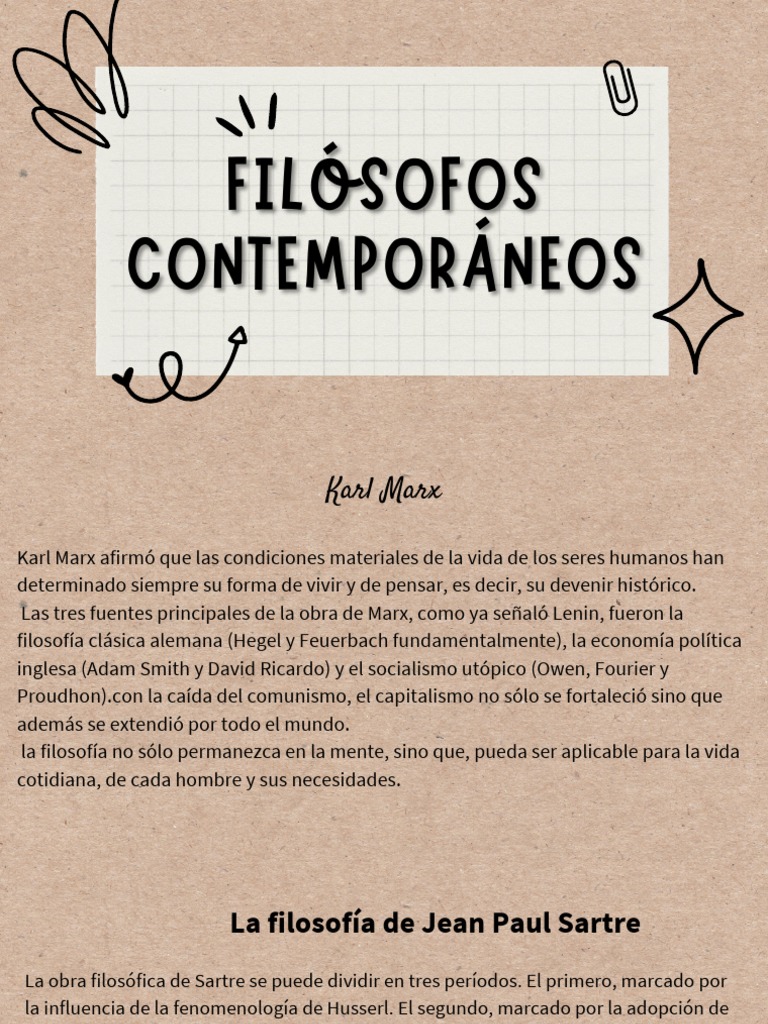 FILÓSOFOS CONTEMPORÁNEOS

Karl Marx

Karl Marx afirmó que las condiciones materiales de la vida de los seres humanos han determinado siempre su forma de vivir y de pensar, es decir, su devenir histórico.

Las tres fuentes principales de la obra de Marx, como ya señaló Lenin, fueron la filosofía clásica alemana (Hegel y Feuerbach fundamentalmente), la economía política inglesa (Adam Smith y David Ricardo) y el socialismo utópico (Owen, Fourier y Proudhon).con la caída del comunismo, el capitalismo no sólo se fortaleció sino que además se extendió por todo el mundo.

la filosofía no sólo permanezca en la mente, sino que, pueda ser aplicable para la vida cotidiana, de cada hombre y sus necesidades.

La filosofía de Jean Paul Sartre

La obra filosófica de Sartre se puede dividir en tres períodos. El primero, marcado por la influencia de la fenomenología de Husserl. El segundo, marcado por la adopción de